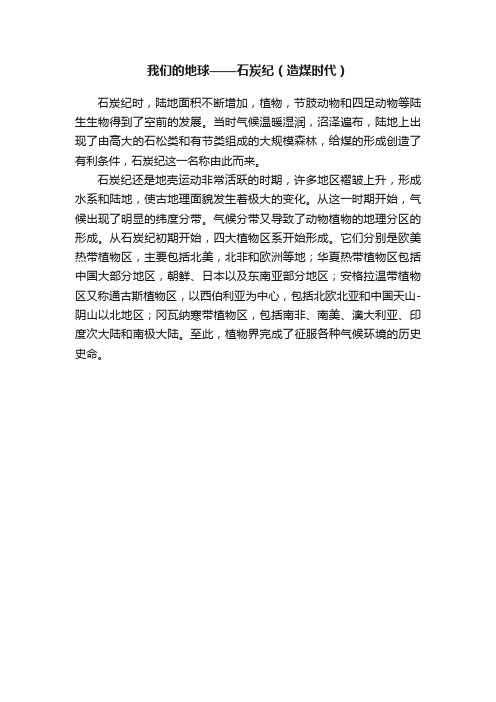 我们的地球——石炭纪（造煤时代）

石炭纪时，陆地面积不断增加，植物，节肢动物和四足动物等陆生生物得到了空前的发展。当时气候温暖湿润，沼泽遍布，陆地上出现了由高大的石松类和有节类组成的大规模森林，给煤的形成创造了有利条件，石炭纪这一名称由此而来。

石炭纪还是地壳运动非常活跃的时期，许多地区褶皱上升，形成水系和陆地，使古地理面貌发生着极大的变化。从这一时期开始，气候出现了明显的纬度分带。气候分带又导致了动物植物的地理分区的形成。从石炭纪初期开始，四大植物区系开始形成。它们分别是欧美热带植物区，主要包括北美，北非和欧洲等地；华夏热带植物区包括中国大部分地区，朝鲜、日本以及东南亚部分地区；安格拉温带植物区又称通古斯植物区，以西伯利亚为中心，包括北欧北亚和中国天山-阴山以北地区；冈瓦纳寒带植物区，包括南非、南美、澳大利亚、印度次大陆和南极大陆。至此，植物界完成了征服各种气候环境的历史史命。